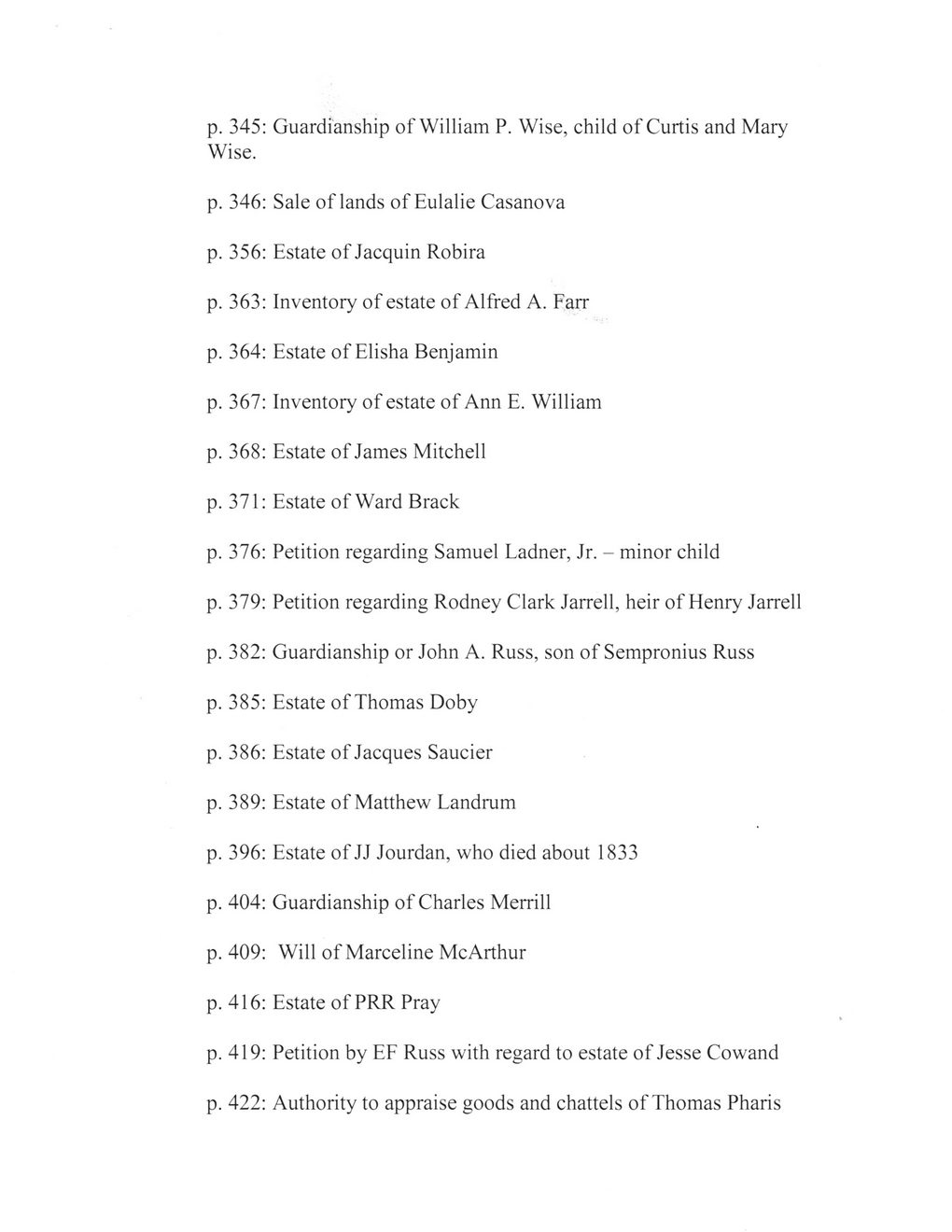 p. 345: Guardianship of William P. Wise, child of Curtis and Mary Wise.

p. 346: Sale of lands of Eulalie Casanova

p. 356: Estate of Jacquin Robira

p. 363: Inventory of estate of Alfred A. Farr

p. 364: Estate of Elisha Benjamin

p. 367: Inventory of estate of Ann E. William

p. 368: Estate of James Mitchell

p. 371: Estate of Ward Brack

p. 376: Petition regarding Samuel Ladner, Jr. – minor child

p. 379: Petition regarding Rodney Clark Jarrell, heir of Henry Jarrell

p. 382: Guardianship or John A. Russ, son of Sempronius Russ

p. 385: Estate of Thomas Doby

p. 386: Estate of Jacques Saucier

p. 389: Estate of Matthew Landrum

p. 396: Estate of JJ Jourdan, who died about 1833

p. 404: Guardianship of Charles Merrill

p. 409: Will of Marceline McArthur

p. 416: Estate of PRR Pray

p. 419: Petition by EF Russ with regard to estate of Jesse Cowand

p. 422: Authority to appraise goods and chattels of Thomas Pharis